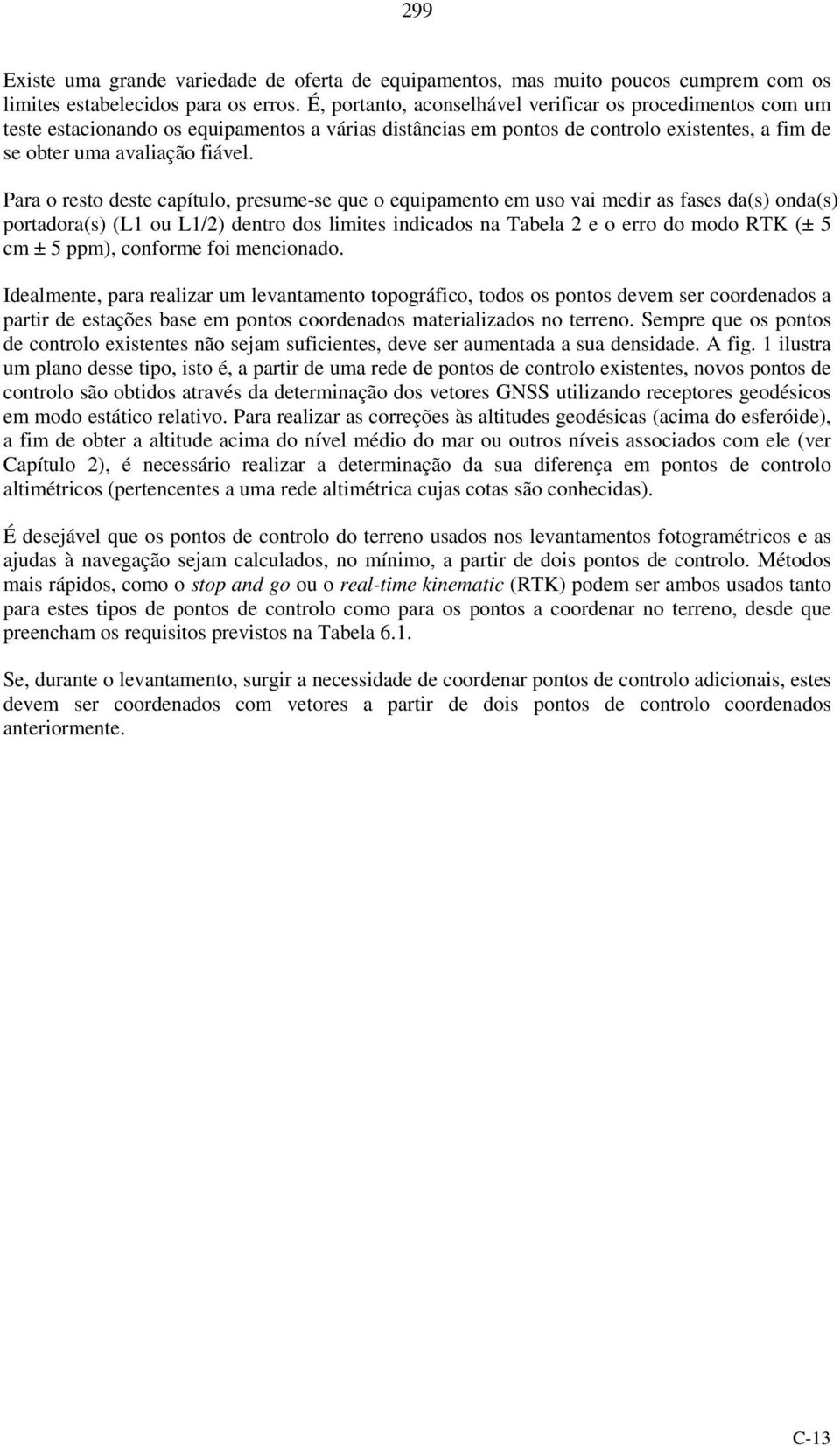 299

Existe uma grande variedade de oferta de equipamentos, mas muito poucos cumprem com os limites estabelecidos para os erros. É, portanto, aconselhável verificar os procedimentos com um teste estacionando os equipamentos a várias distâncias em pontos de controlo existentes, a fim de se obter uma avaliação fiável.

Para o resto deste capítulo, presume-se que o equipamento em uso vai medir as fases da(s) onda(s) portadora(s) (L1 ou L1/2) dentro dos limites indicados na Tabela 2 e o erro do modo RTK (± 5 cm ± 5 ppm), conforme foi mencionado.

Idealmente, para realizar um levantamento topográfico, todos os pontos devem ser coordenados a partir de estações base em pontos coordenados materializados no terreno. Sempre que os pontos de controlo existentes não sejam suficientes, deve ser aumentada a sua densidade. A fig. 1 ilustra um plano desse tipo, isto é, a partir de uma rede de pontos de controlo existentes, novos pontos de controlo são obtidos através da determinação dos vetores GNSS utilizando receptores geodésicos em modo estático relativo. Para realizar as correções às altitudes geodésicas (acima do esferóide), a fim de obter a altitude acima do nível médio do mar ou outros níveis associados com ele (ver Capítulo 2), é necessário realizar a determinação da sua diferença em pontos de controlo altimétricos (pertencentes a uma rede altimétrica cujas cotas são conhecidas).

É desejável que os pontos de controlo do terreno usados nos levantamentos fotogramétricos e as ajudas à navegação sejam calculados, no mínimo, a partir de dois pontos de controlo. Métodos mais rápidos, como o stop and go ou o real-time kinematic (RTK) podem ser ambos usados tanto para estes tipos de pontos de controlo como para os pontos a coordenar no terreno, desde que preencham os requisitos previstos na Tabela 6.1.

Se, durante o levantamento, surgir a necessidade de coordenar pontos de controlo adicionais, estes devem ser coordenados com vetores a partir de dois pontos de controlo coordenados anteriormente.

C-13